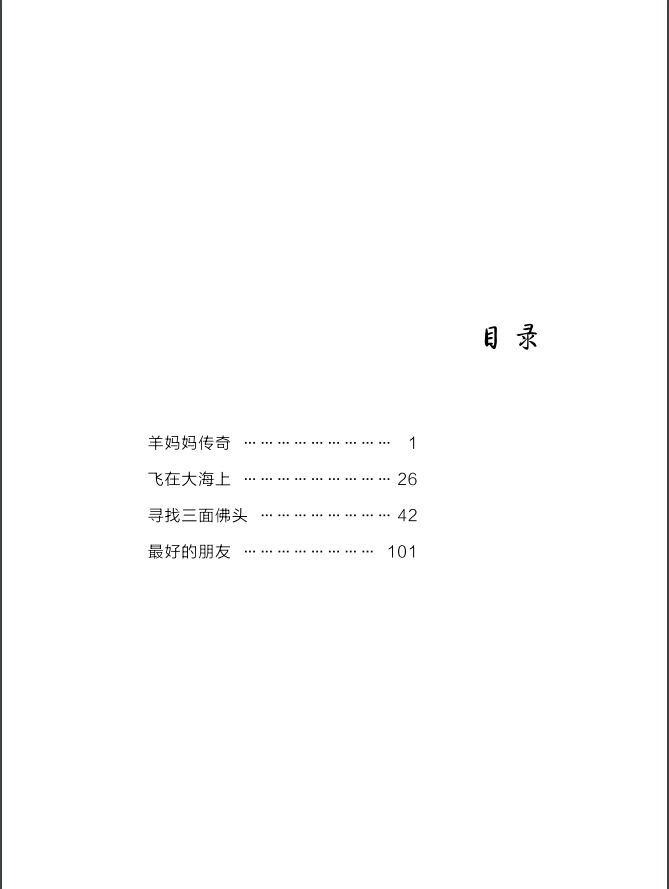 目 录

羊妈妈传奇 ………………………… 1

飞在大海上 ………………………… 26

寻找三面佛头 ……………………… 42

最好的朋友 ……………………… 101